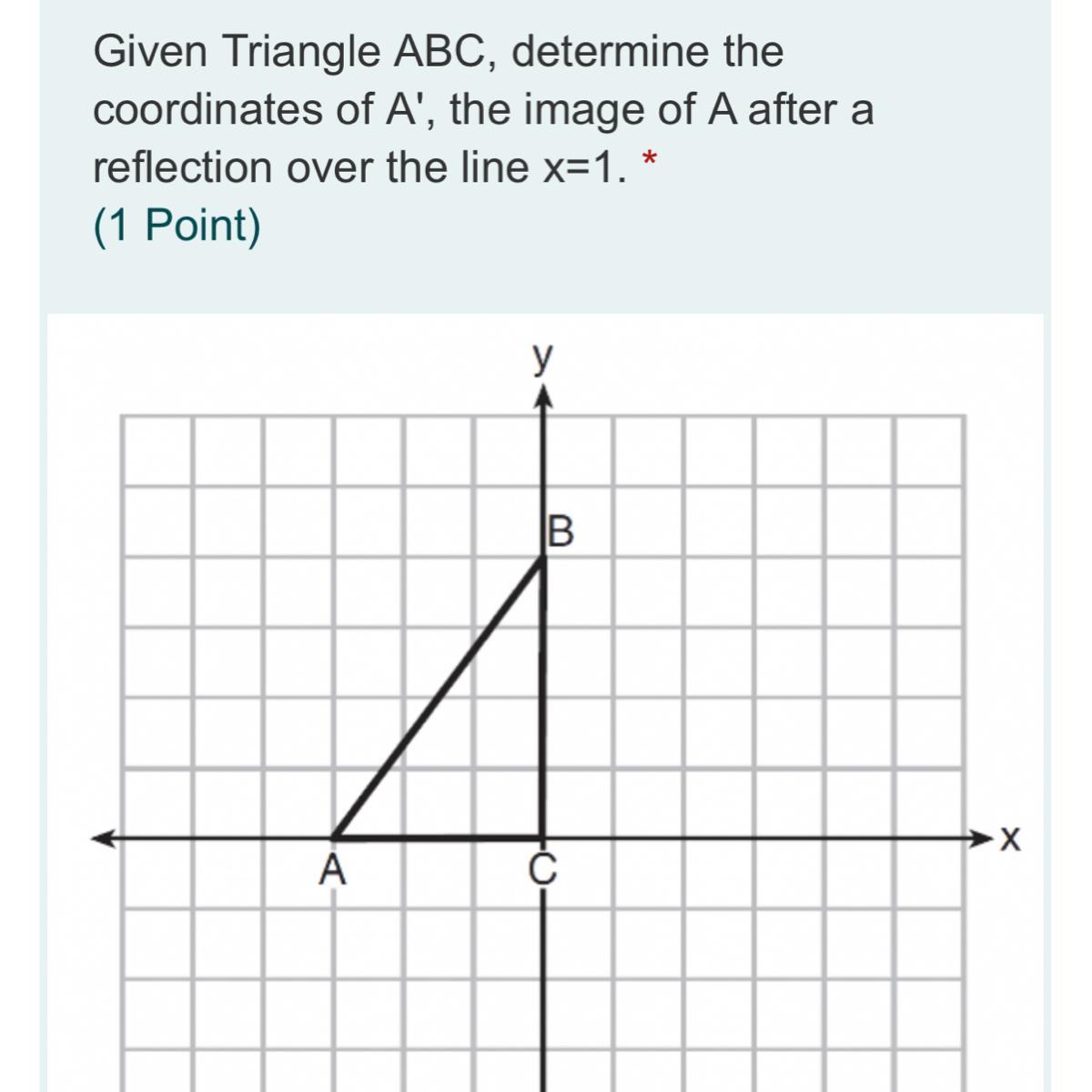 Given Triangle ABC, determine the coordinates of A', the image of A after a reflection over the line x=1. *
(1 Point)

y
B
A
C
x